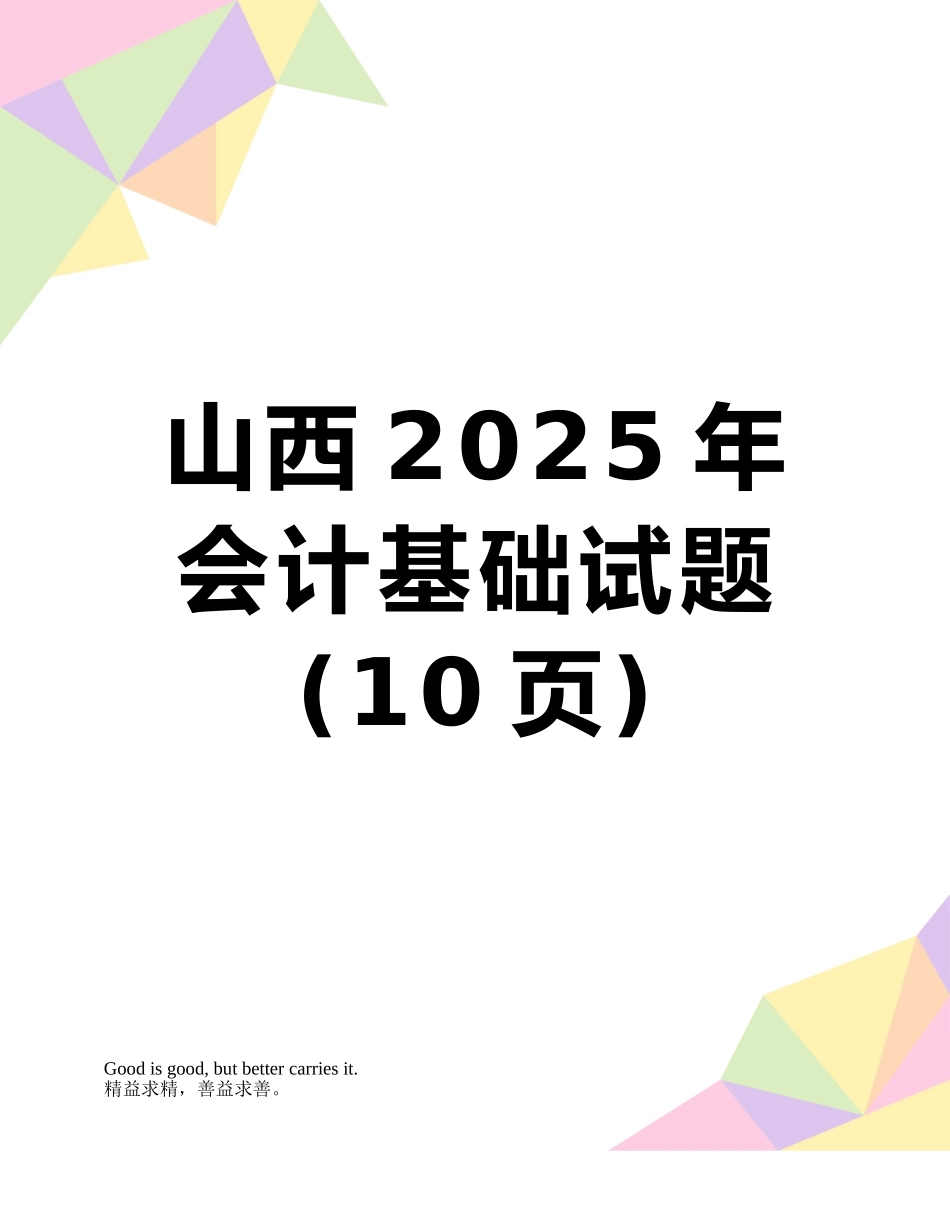 山西2025年会计基础试题（10页）

Good is good, but better carries it.
精益求精，善益求善。